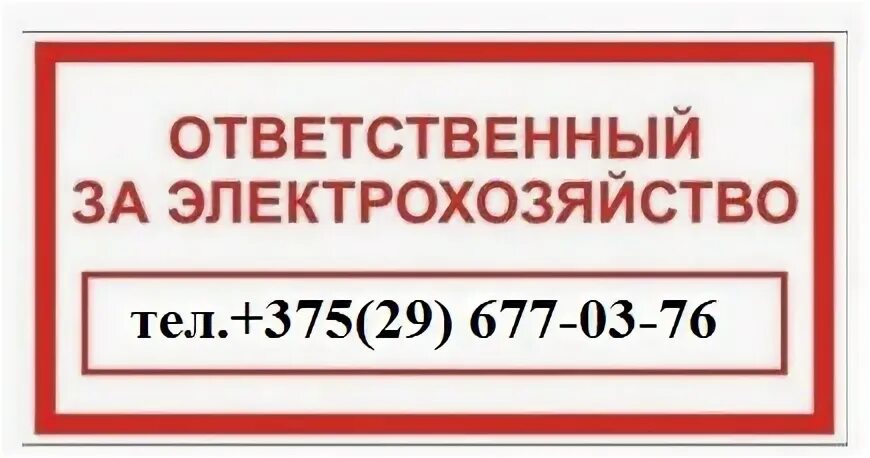 ОТВЕТСТВЕННЫЙ
ЗА ЭЛЕКТРОХОЗЯЙСТВО

тел.+375(29) 677-03-76